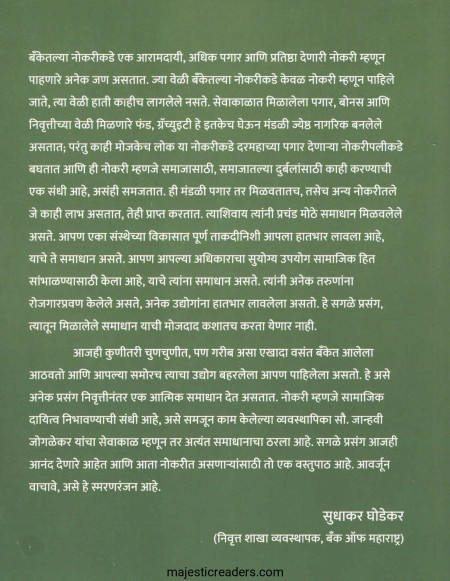 बँकेतल्या नोकरीकडे एक आरामदायी, अधिक पगार आणि प्रतिष्ठा देणारी नोकरी म्हणून पाहणारे अनेक जण असतात. ज्या वेळी बँकेतल्या नोकरीकडे केवळ नोकरी म्हणून पाहिले जाते, त्या वेळी हाती काहीच लागलेले नसते. सेवाकाळात मिळालेला पगार, बोनस आणि निवृत्तीच्या वेळी मिळणारे फंड, ग्रॅच्युइटी हे इतकेच घेऊन मंडळी ज्येष्ठ नागरिक बनलेले असतात; परंतु काही मोजकेच लोक या नोकरीकडे दरमहाच्या पगार देणाऱ्या नोकरीपलीकडे बघतात आणि ही नोकरी म्हणजे समाजासाठी, समाजातल्या दुर्बलांसाठी काही करण्याची एक संधी आहे, असंही समजतात. ही मंडळी पगार तर मिळवतातच, तसेच अन्य नोकरीतले जे काही लाभ असतात, तेही प्राप्त करतात. त्याशिवाय त्यांनी प्रचंड मोठे समाधान मिळवलेले असते. आपण एका संस्थेच्या विकासात पूर्ण ताकदीनिशी आपला हातभार लावला आहे, याचे ते समाधान असते. आपण आपल्या अधिकाराचा सुयोग्य उपयोग सामाजिक हित सांभाळण्यासाठी केला आहे, याचे त्यांना समाधान असते. त्यांनी अनेक तरुणांना रोजगारप्रवण केलेले असते, अनेक उद्योगांना हातभार लावलेला असतो. हे सगळे प्रसंग, त्यातून मिळालेले समाधान याची मोजदाद कशातच करता येणार नाही.

आजही कुणीतरी चुणचुणीत, पण गरीब असा एखादा वसंत बँकेत आलेला आठवतो आणि आपल्या समोरच त्याचा उद्योग बहरलेला आपण पाहिलेला असतो. हे असे अनेक प्रसंग निवृत्तीनंतर एक आत्मिक समाधान देत असतात. नोकरी म्हणजे सामाजिक दायित्व निभावण्याची संधी आहे, असे समजून काम केलेल्या व्यवस्थापिका सौ. जान्हवी जोगळेकर यांचा सेवाकाळ म्हणून तर अत्यंत समाधानाचा ठरला आहे. सगळे प्रसंग आजही आनंद देणारे आहेत आणि आता नोकरीत असणाऱ्यांसाठी तो एक वस्तुपाठ आहे. आवर्जून वाचावे, असे हे स्मरणरंजन आहे.

सुधाकर घोडेकर
(निवृत्त शाखा व्यवस्थापक, बँक ऑफ महाराष्ट्र)

majesticreaders.com